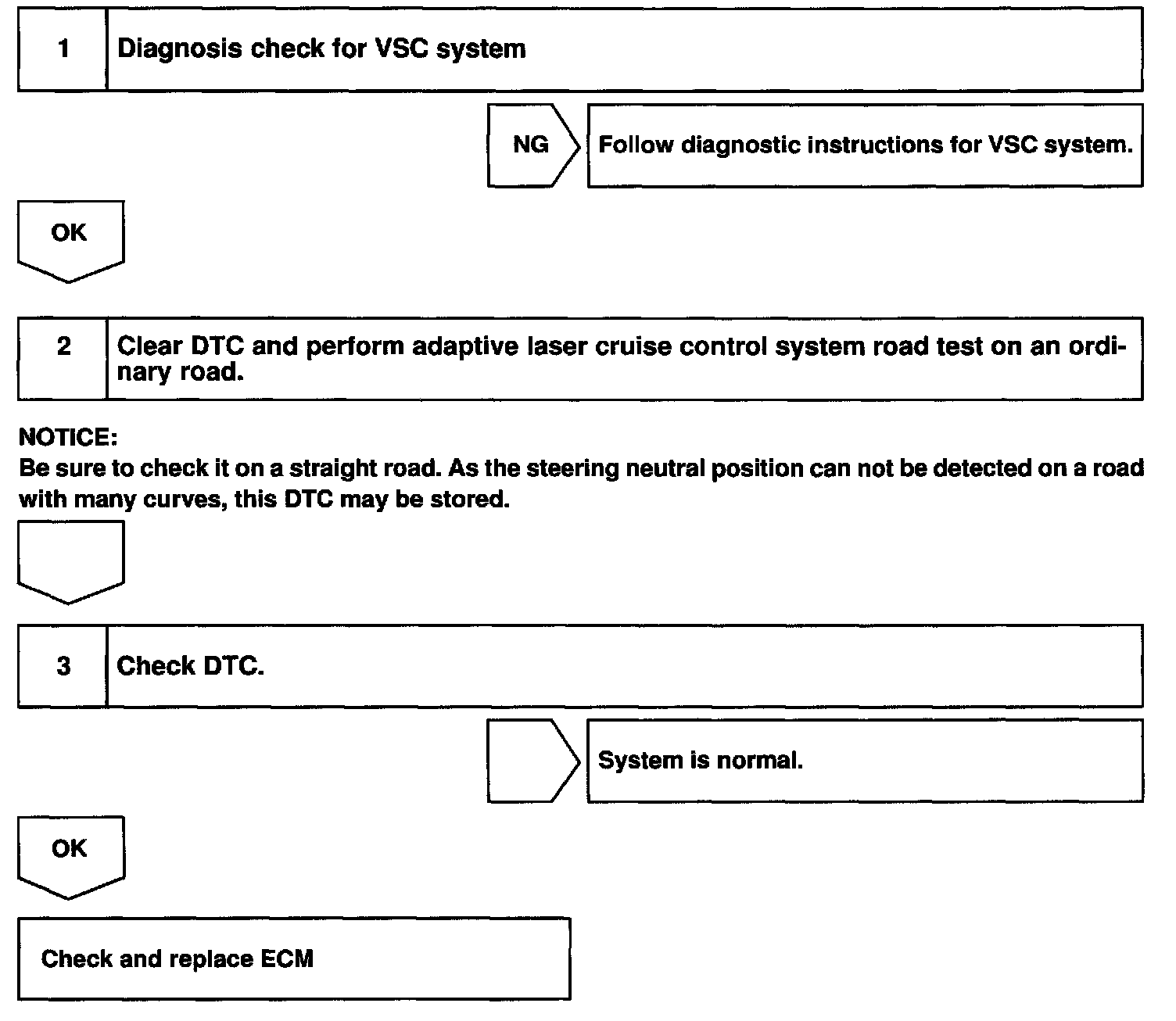 1 Diagnosis check for VSC system

NG

Follow diagnostic instructions for VSC system.

OK

2 Clear DTC and perform adaptive laser cruise control system road test on an ordinary road.

NOTICE:
Be sure to check it on a straight road. As the steering neutral position can not be detected on a road with many curves, this DTC may be stored.

3 Check DTC.

System is normal.

OK

Check and replace ECM